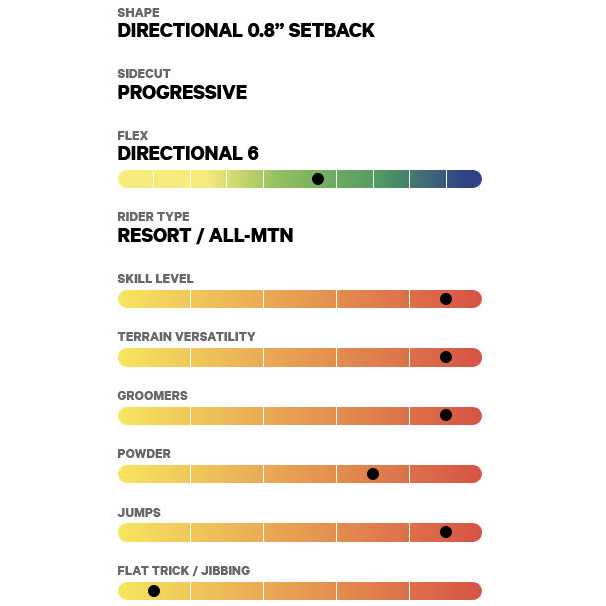 SHAPE
DIRECTIONAL 0.8" SETBACK

SIDECUT
PROGRESSIVE

FLEX
DIRECTIONAL 6

RIDER TYPE
RESORT / ALL-MTN

SKILL LEVEL

TERRAIN VERSATILITY

GROOMERS

POWDER

JUMPS

FLAT TRICK / JIBBING